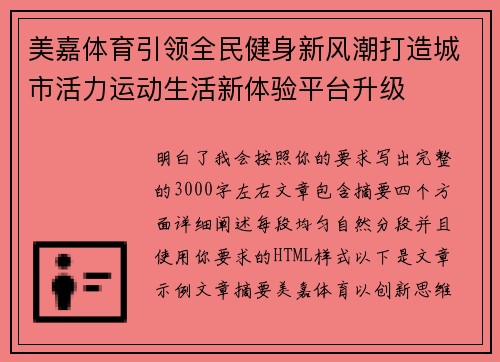 美嘉体育引领全民健身新风潮打造城市活力运动生活新体验平台升级

明白了我会按照你的要求写出完整的3000字左右文章包含摘要四个方面详细阐述每段均匀自然分段并且使用你要求的HTML样式以下是文章示例文章摘要美嘉体育以创新思维